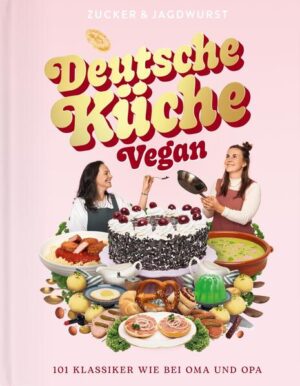 ZUCKER & JAGDWURST

Deutsche Küche

Vegan

101 KLASSIKER WIE BEI OMA UND OPA